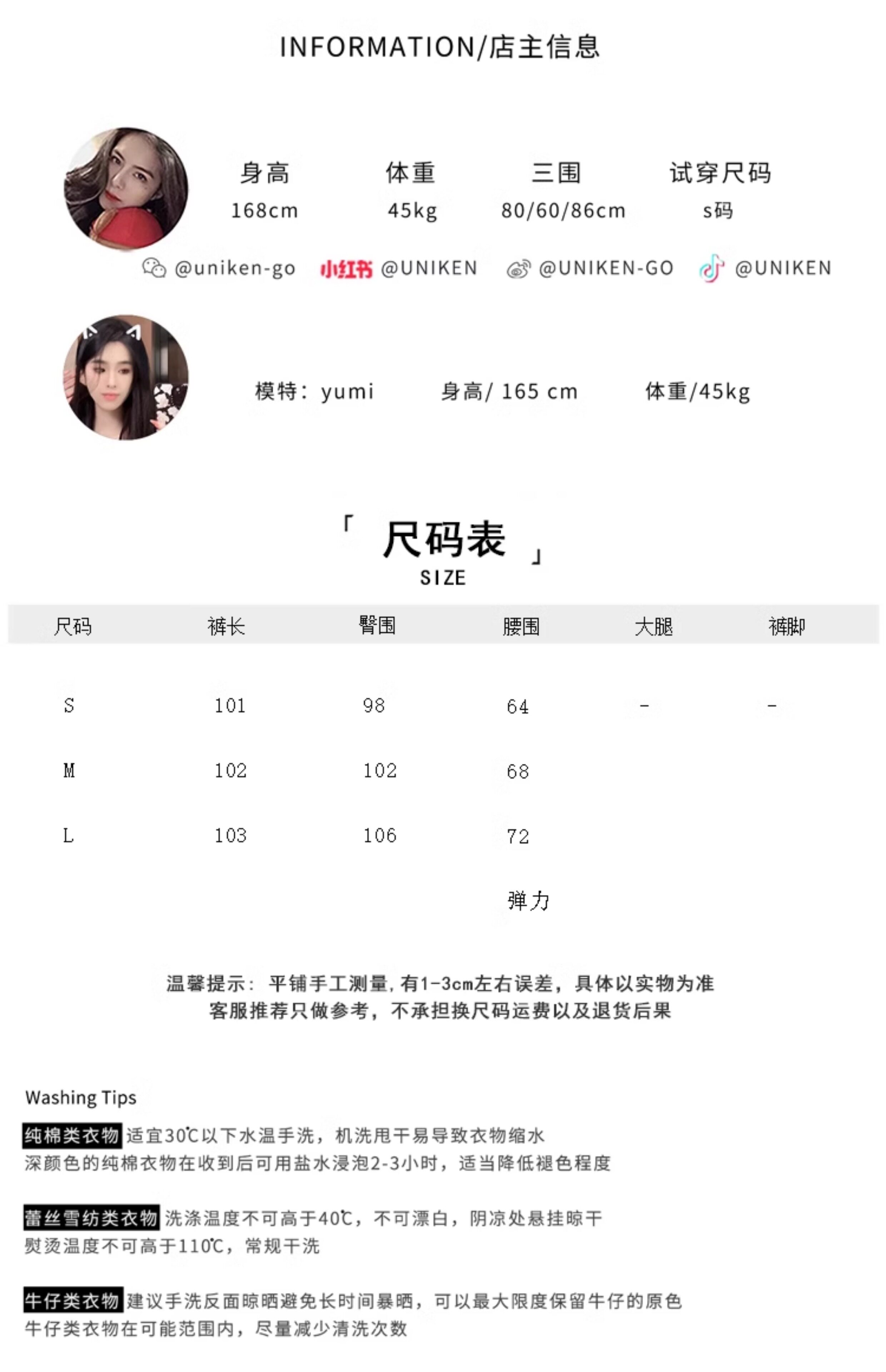 INFORMATION/店主信息

| 身高 | 体重 | 三围 | 试穿尺码 |
|---|---|---|---|
| 168cm | 45kg | 80/60/86cm | s码 |

@uniken-go 小红书 @UNIKEN @UNIKEN-GO @UNIKEN

模特：yumi 身高/ 165 cm 体重/45kg

「 尺码表 」
SIZE

| 尺码 | 裤长 | 臀围 | 腰围 | 大腿 | 裤脚 |
|---|---|---|---|---|---|
| S | 101 | 98 | 64 | - | - |
| M | 102 | 102 | 68 | | |
| L | 103 | 106 | 72 | | |
| | | | 弹力 | | |

温馨提示：平铺手工测量，有1-3cm左右误差，具体以实物为准
客服推荐只做参考，不承担换尺码运费以及退货后果

Washing Tips

纯棉类衣物 适宜30℃以下水温手洗，机洗甩干易导致衣物缩水
深颜色的纯棉衣物在收到后可用盐水浸泡2-3小时，适当降低褪色程度

蕾丝雪纺类衣物 洗涤温度不可高于40℃，不可漂白，阴凉处悬挂晾干
熨烫温度不可高于110℃，常规干洗

牛仔类衣物 建议手洗反面晾晒避免长时间暴晒，可以最大限度保留牛仔的原色
牛仔类衣物在可能范围内，尽量减少清洗次数